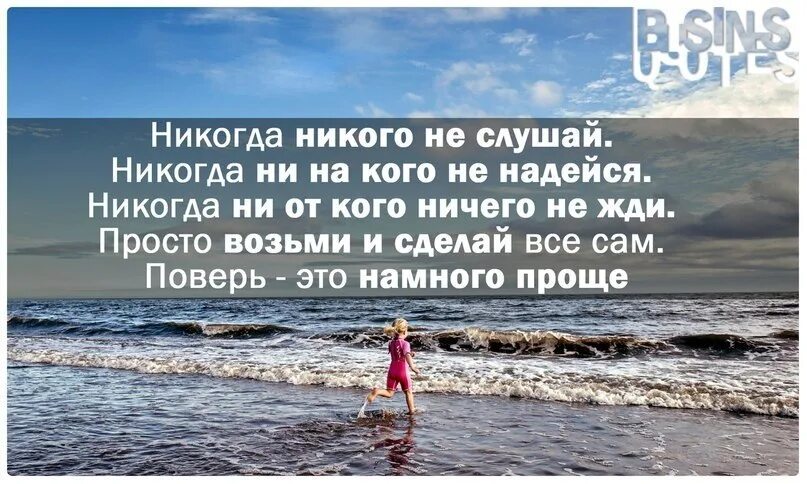 BUSINESS QUOTES

Никогда никого не слушай.
Никогда ни на кого не надейся.
Никогда ни от кого ничего не жди.
Просто возьми и сделай все сам.
Поверь - это намного проще